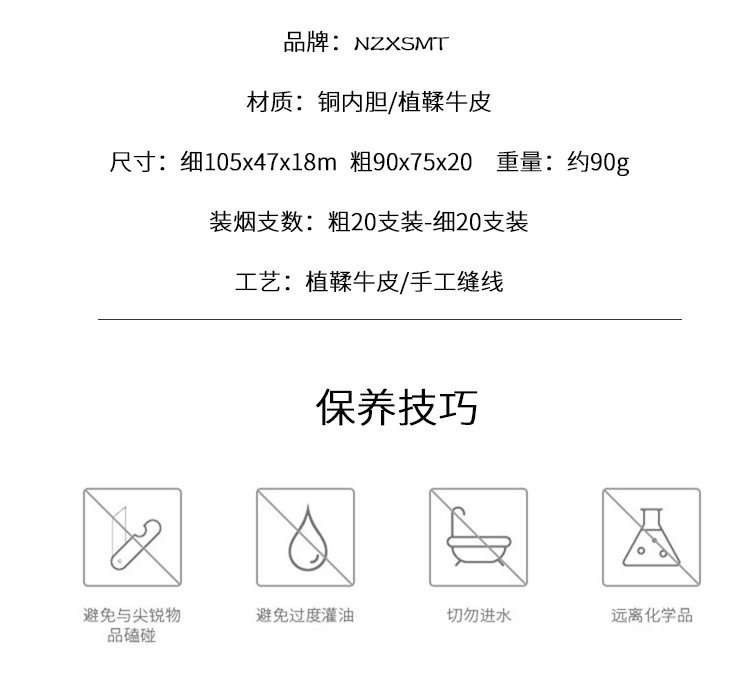 品牌：NZXSMT

材质：铜内胆/植鞣牛皮

尺寸：细105x47x18m 粗90x75x20 重量：约90g

装烟支数：粗20支装-细20支装

工艺：植鞣牛皮/手工缝线

保养技巧

避免与尖锐物品磕碰

避免过度灌油

切勿进水

远离化学品